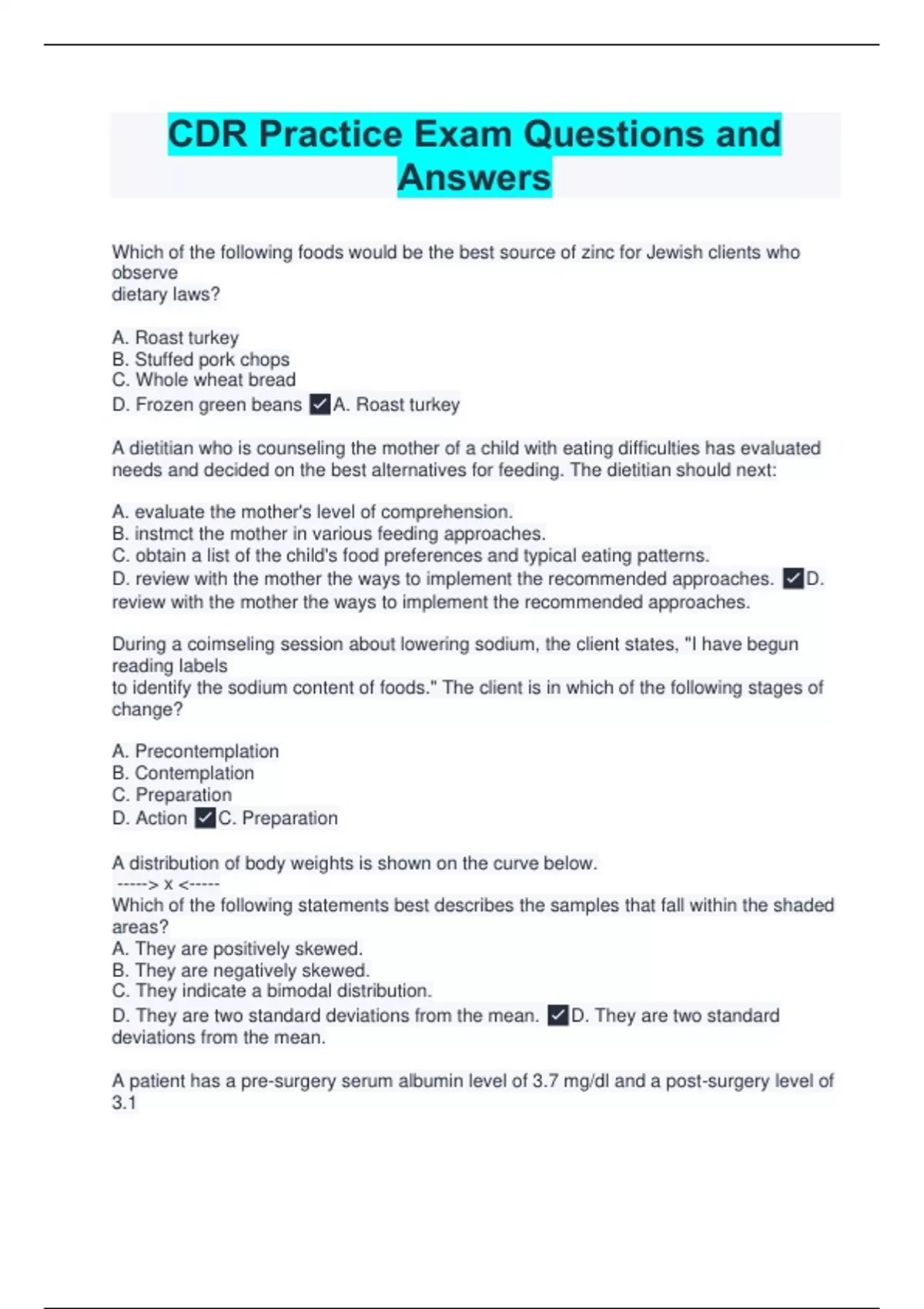 CDR Practice Exam Questions and Answers

Which of the following foods would be the best source of zinc for Jewish clients who observe
dietary laws?

A. Roast turkey
B. Stuffed pork chops
C. Whole wheat bread
D. Frozen green beans ✓A. Roast turkey

A dietitian who is counseling the mother of a child with eating difficulties has evaluated needs and decided on the best alternatives for feeding. The dietitian should next:

A. evaluate the mother's level of comprehension.
B. instmct the mother in various feeding approaches.
C. obtain a list of the child's food preferences and typical eating patterns.
D. review with the mother the ways to implement the recommended approaches. ✓D. review with the mother the ways to implement the recommended approaches.

During a coimseling session about lowering sodium, the client states, "I have begun reading labels
to identify the sodium content of foods." The client is in which of the following stages of change?

A. Precontemplation
B. Contemplation
C. Preparation
D. Action ✓C. Preparation

A distribution of body weights is shown on the curve below.
-----> x <-----
Which of the following statements best describes the samples that fall within the shaded areas?
A. They are positively skewed.
B. They are negatively skewed.
C. They indicate a bimodal distribution.
D. They are two standard deviations from the mean. ✓D. They are two standard deviations from the mean.

A patient has a pre-surgery serum albumin level of 3.7 mg/dl and a post-surgery level of 3.1